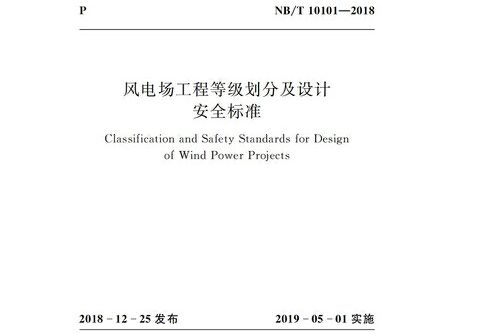 P

NB/T 10101—2018

风电场工程等级划分及设计安全标准

Classification and Safety Standards for Design of Wind Power Projects

2018 - 12 - 25 发布

2019 - 05 - 01 实施